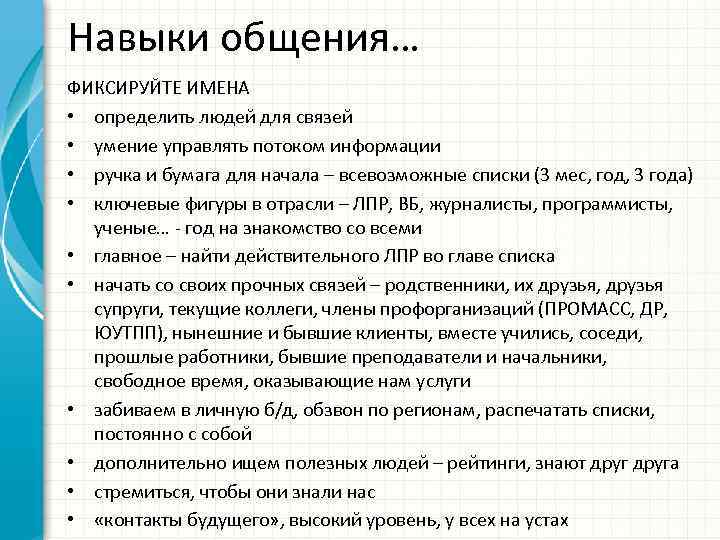 Навыки общения…

ФИКСИРУЙТЕ ИМЕНА

• определить людей для связей
• умение управлять потоком информации
• ручка и бумага для начала – всевозможные списки (3 мес, год, 3 года)
• ключевые фигуры в отрасли – ЛПР, ВБ, журналисты, программисты, ученые… - год на знакомство со всеми
• главное – найти действительного ЛПР во главе списка
• начать со своих прочных связей – родственники, их друзья, друзья супруги, текущие коллеги, члены профорганизаций (ПРОМАСС, ДР, ЮУТПП), нынешние и бывшие клиенты, вместе учились, соседи, прошлые работники, бывшие преподаватели и начальники, свободное время, оказывающие нам услуги
• забиваем в личную б/д, обзвон по регионам, распечатать списки, постоянно с собой
• дополнительно ищем полезных людей – рейтинги, знают друг друга
• стремиться, чтобы они знали нас
• «контакты будущего», высокий уровень, у всех на устах